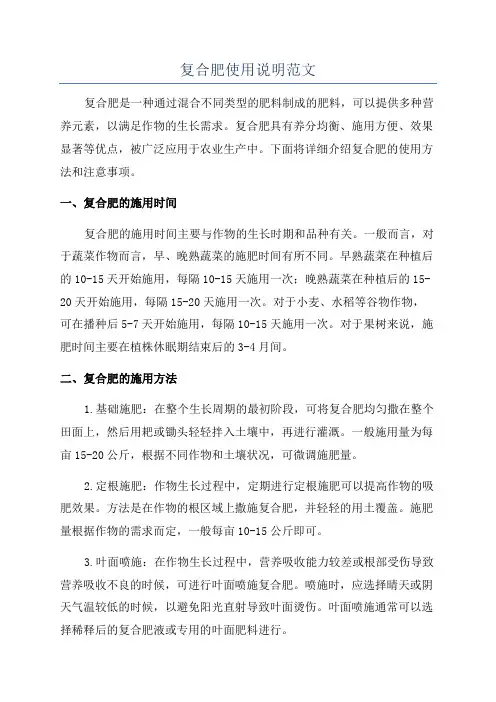 复合肥使用说明范文

复合肥是一种通过混合不同类型的肥料制成的肥料，可以提供多种营养元素，以满足作物的生长需求。复合肥具有养分均衡、施用方便、效果显著等优点，被广泛应用于农业生产中。下面将详细介绍复合肥的使用方法和注意事项。

一、复合肥的施用时间

复合肥的施用时间主要与作物的生长时期和品种有关。一般而言，对于蔬菜作物而言，早、晚熟蔬菜的施肥时间有所不同。早熟蔬菜在种植后的10-15天开始施用，每隔10-15天施用一次；晚熟蔬菜在种植后的15-20天开始施用，每隔15-20天施用一次。对于小麦、水稻等谷物作物，可在播种后5-7天开始施用，每隔10-15天施用一次。对于果树来说，施肥时间主要在植株休眠期结束后的3-4月间。

二、复合肥的施用方法

1.基础施肥：在整个生长周期的最初阶段，可将复合肥均匀撒在整个田面上，然后用耙或锄头轻轻拌入土壤中，再进行灌溉。一般施用量为每亩15-20公斤，根据不同作物和土壤状况，可微调施肥量。

2.定根施肥：作物生长过程中，定期进行定根施肥可以提高作物的吸肥效果。方法是在作物的根区域上撒施复合肥，并轻轻的用土覆盖。施肥量根据作物的需求而定，一般每亩10-15公斤即可。

3.叶面喷施：在作物生长过程中，营养吸收能力较差或根部受伤导致营养吸收不良的时候，可进行叶面喷施复合肥。喷施时，应选择晴天或阴天气温较低的时候，以避免阳光直射导致叶面烫伤。叶面喷施通常可以选择稀释后的复合肥液或专用的叶面肥料进行。